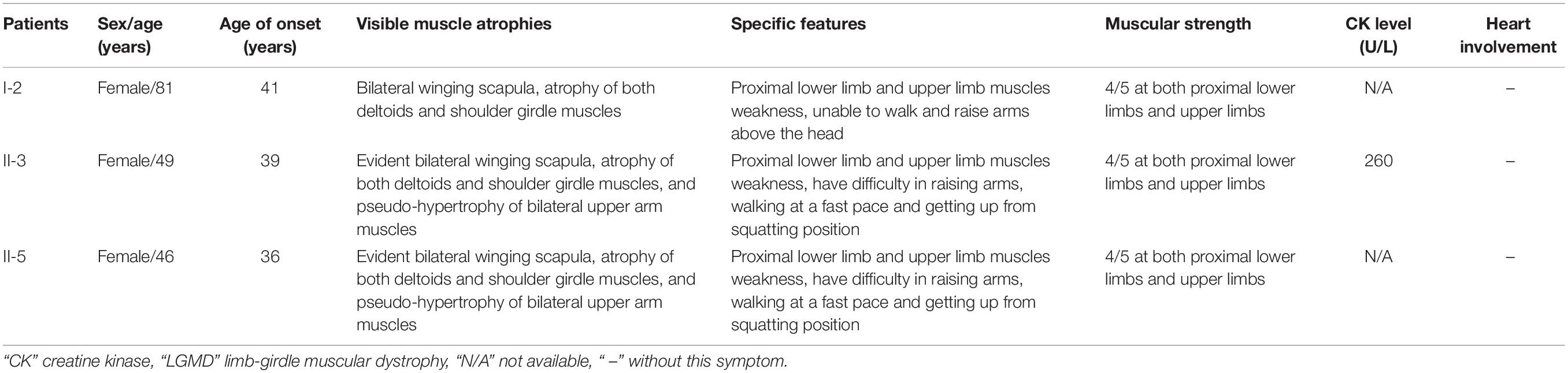 | Patients | Sex/age (years) | Age of onset (years) | Visible muscle atrophies | Specific features | Muscular strength | CK level (U/L) | Heart involvement |
|---|---|---|---|---|---|---|---|
| I-2 | Female/81 | 41 | Bilateral winging scapula, atrophy of both deltoids and shoulder girdle muscles | Proximal lower limb and upper limb muscles weakness, unable to walk and raise arms above the head | 4/5 at both proximal lower limbs and upper limbs | N/A | – |
| II-3 | Female/49 | 39 | Evident bilateral winging scapula, atrophy of both deltoids and shoulder girdle muscles, and pseudo-hypertrophy of bilateral upper arm muscles | Proximal lower limb and upper limb muscles weakness, have difficulty in raising arms, walking at a fast pace and getting up from squatting position | 4/5 at both proximal lower limbs and upper limbs | 260 | – |
| II-5 | Female/46 | 36 | Evident bilateral winging scapula, atrophy of both deltoids and shoulder girdle muscles, and pseudo-hypertrophy of bilateral upper arm muscles | Proximal lower limb and upper limb muscles weakness, have difficulty in raising arms, walking at a fast pace and getting up from squatting position | 4/5 at both proximal lower limbs and upper limbs | N/A | – |

"CK" creatine kinase, "LGMD" limb-girdle muscular dystrophy, "N/A" not available, " –" without this symptom.